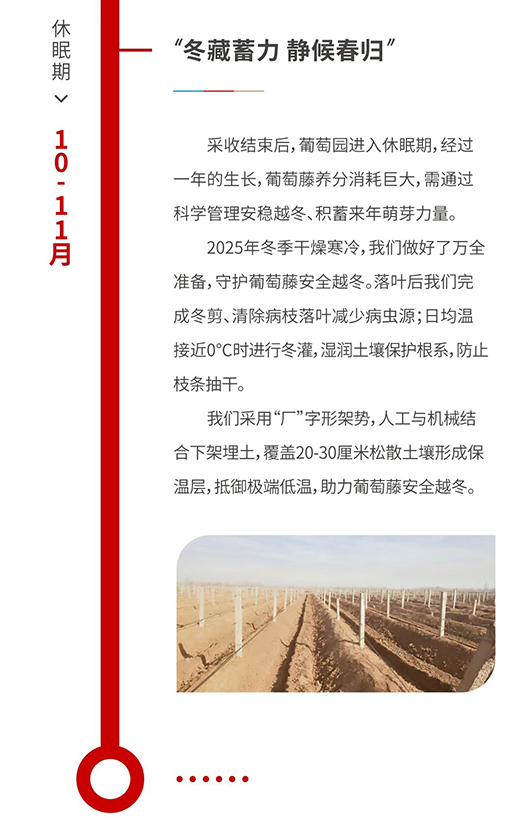 休眠期

10-11月

“冬藏蓄力 静候春归”

采收结束后，葡萄园进入休眠期，经过一年的生长，葡萄藤养分消耗巨大，需通过科学管理安稳越冬、积蓄来年萌芽力量。

2025年冬季干燥寒冷，我们做好了万全准备，守护葡萄藤安全越冬。落叶后我们完成冬剪、清除病枝落叶减少病虫源；日均温接近0°C时进行冬灌，湿润土壤保护根系，防止枝条抽干。

我们采用“厂”字形架势，人工与机械结合下架埋土，覆盖20-30厘米松散土壤形成保温层，抵御极端低温，助力葡萄藤安全越冬。